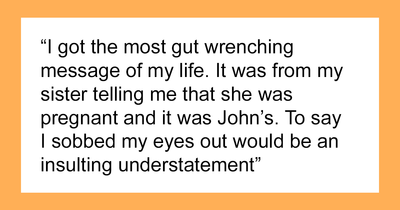 “I got the most gut wrenching message of my life. It was from my sister telling me that she was pregnant and it was John’s. To say I sobbed my eyes out would be an insulting understatement”